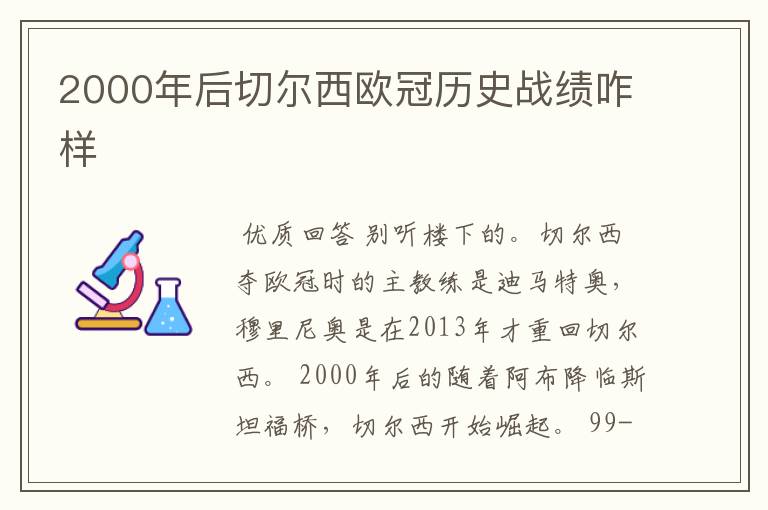 2000年后切尔西欧冠历史战绩咋样

优质回答 别听楼下的。切尔西夺欧冠时的主教练是迪马特奥，穆里尼奥是在2013年才重回切尔西。2000年后的随着阿布降临斯坦福桥，切尔西开始崛起。99-